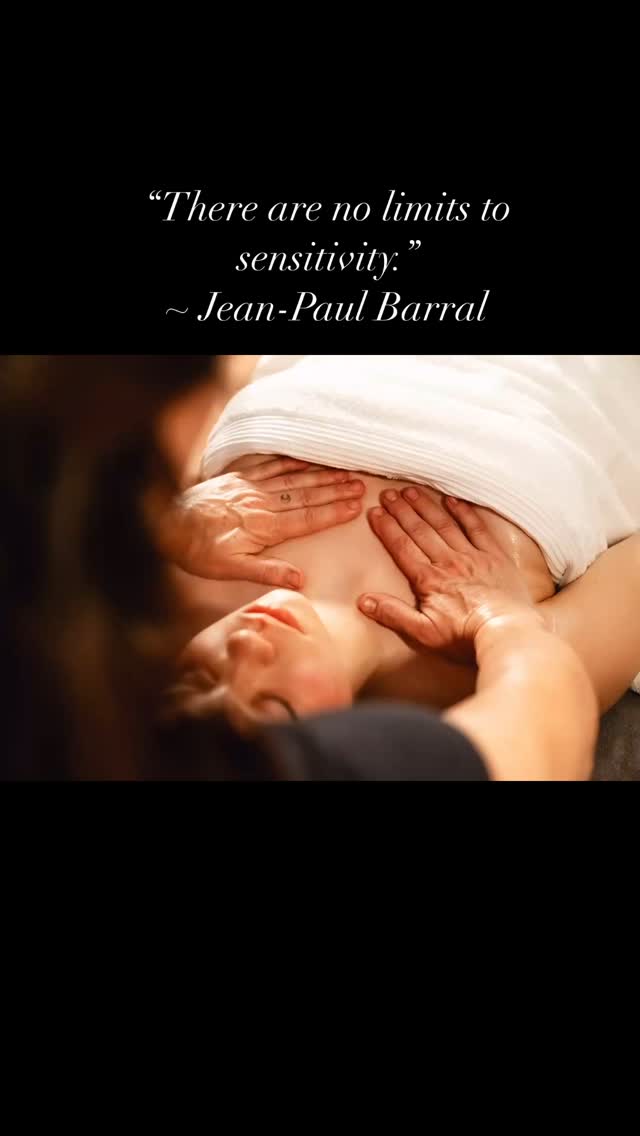 “There are no limits to sensitivity.”
~ Jean-Paul Barral